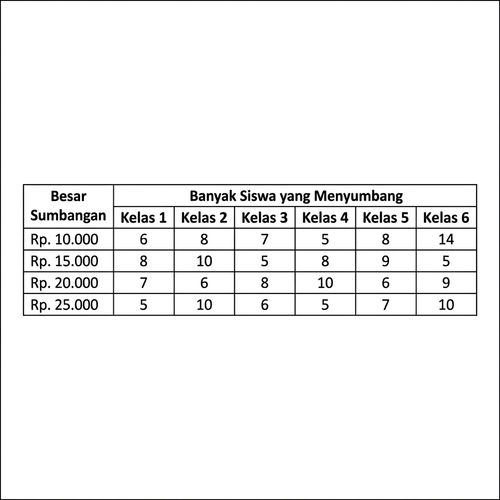 | Besar Sumbangan | Banyak Siswa yang Menyumbang | | | | | |
|---|---|---|---|---|---|---|
| | Kelas 1 | Kelas 2 | Kelas 3 | Kelas 4 | Kelas 5 | Kelas 6 |
| Rp. 10.000 | 6 | 8 | 7 | 5 | 8 | 14 |
| Rp. 15.000 | 8 | 10 | 5 | 8 | 9 | 5 |
| Rp. 20.000 | 7 | 6 | 8 | 10 | 6 | 9 |
| Rp. 25.000 | 5 | 10 | 6 | 5 | 7 | 10 |